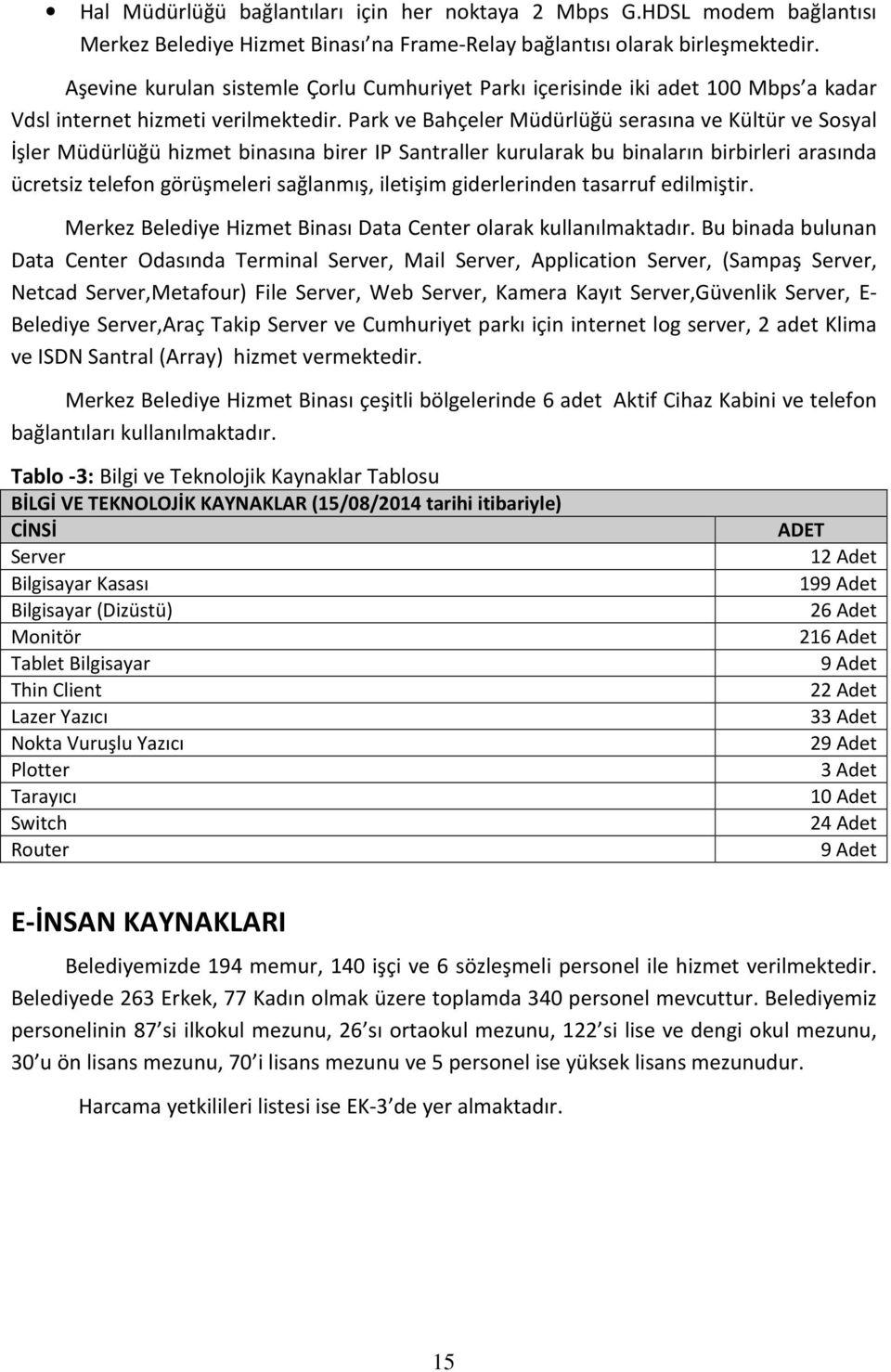 • Hal Müdürlüğü bağlantıları için her noktaya 2 Mbps G.HDSL modem bağlantısı Merkez Belediye Hizmet Binası na Frame-Relay bağlantısı olarak birleşmektedir.

Aşevine kurulan sistemle Çorlu Cumhuriyet Parkı içerisinde iki adet 100 Mbps a kadar Vdsl internet hizmeti verilmektedir. Park ve Bahçeler Müdürlüğü serasına ve Kültür ve Sosyal İşler Müdürlüğü hizmet binasına birer IP Santraller kurularak bu binaların birbirleri arasında ücretsiz telefon görüşmeleri sağlanmış, iletişim giderlerinden tasarruf edilmiştir.

Merkez Belediye Hizmet Binası Data Center olarak kullanılmaktadır. Bu binada bulunan Data Center Odasında Terminal Server, Mail Server, Application Server, (Sampaş Server, Netcad Server,Metafour) File Server, Web Server, Kamera Kayıt Server,Güvenlik Server, E-Belediye Server,Araç Takip Server ve Cumhuriyet parkı için internet log server, 2 adet Klima ve ISDN Santral (Array) hizmet vermektedir.

Merkez Belediye Hizmet Binası çeşitli bölgelerinde 6 adet Aktif Cihaz Kabini ve telefon bağlantıları kullanılmaktadır.

Tablo -3: Bilgi ve Teknolojik Kaynaklar Tablosu

| BİLGİ VE TEKNOLOJİK KAYNAKLAR (15/08/2014 tarihi itibariyle) | |
|---|---|
| CİNSİ | ADET |
| Server | 12 Adet |
| Bilgisayar Kasası | 199 Adet |
| Bilgisayar (Dizüstü) | 26 Adet |
| Monitör | 216 Adet |
| Tablet Bilgisayar | 9 Adet |
| Thin Client | 22 Adet |
| Lazer Yazıcı | 33 Adet |
| Nokta Vuruşlu Yazıcı | 29 Adet |
| Plotter | 3 Adet |
| Tarayıcı | 10 Adet |
| Switch | 24 Adet |
| Router | 9 Adet |

E-İNSAN KAYNAKLARI

Belediyemizde 194 memur, 140 işçi ve 6 sözleşmeli personel ile hizmet verilmektedir. Belediyede 263 Erkek, 77 Kadın olmak üzere toplamda 340 personel mevcuttur. Belediyemiz personelinin 87 si ilkokul mezunu, 26 sı ortaokul mezunu, 122 si lise ve dengi okul mezunu, 30 u ön lisans mezunu, 70 i lisans mezunu ve 5 personel ise yüksek lisans mezunudur.

Harcama yetkilileri listesi ise EK-3 de yer almaktadır.

15